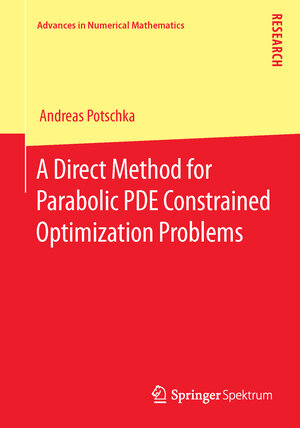 Advances in Numerical Mathematics

RESEARCH

Andreas Potschka

A Direct Method for Parabolic PDE Constrained Optimization Problems

Springer Spektrum